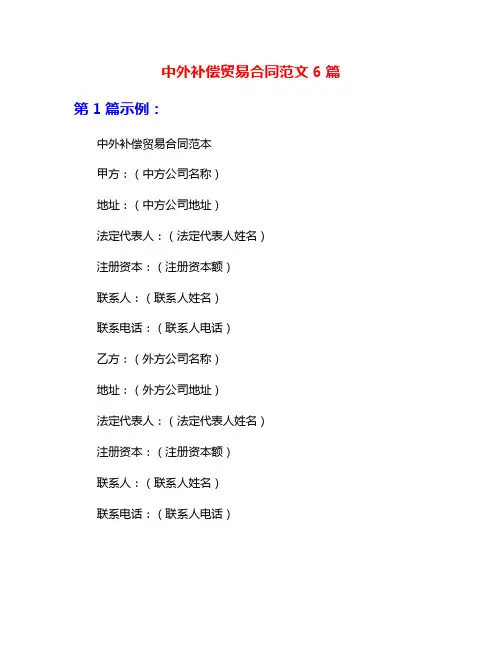 中外补偿贸易合同范文6篇

第1篇示例：

中外补偿贸易合同范本

甲方：（中方公司名称）

地址：（中方公司地址）

法定代表人：（法定代表人姓名）

注册资本：（注册资本额）

联系人：（联系人姓名）

联系电话：（联系人电话）

乙方：（外方公司名称）

地址：（外方公司地址）

法定代表人：（法定代表人姓名）

注册资本：（注册资本额）

联系人：（联系人姓名）

联系电话：（联系人电话）